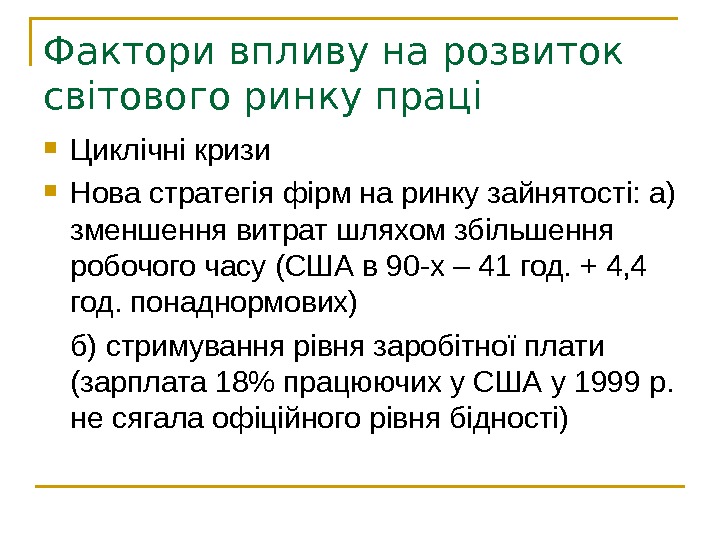 Фактори впливу на розвиток світового ринку праці

• Циклічні кризи
• Нова стратегія фірм на ринку зайнятості: а) зменшення витрат шляхом збільшення робочого часу (США в 90-х – 41 год. + 4,4 год. понаднормових)

б) стримування рівня заробітної плати (зарплата 18% працюючих у США у 1999 р. не сягала офіційного рівня бідності)